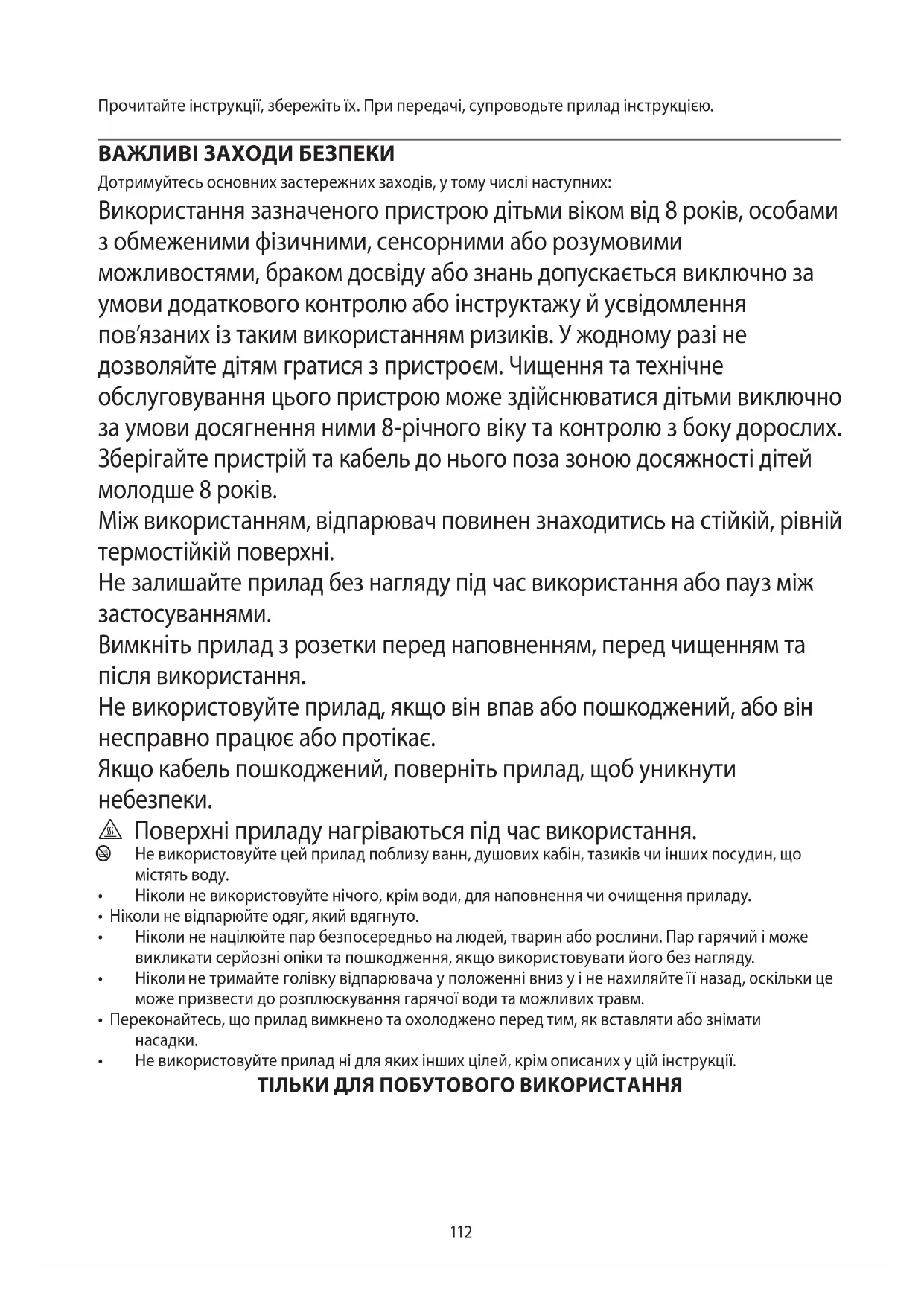 Прочитайте інструкції, збережіть їх. При передачі, супроводьте прилад інструкцією.

ВАЖЛИВІ ЗАХОДИ БЕЗПЕКИ

Дотримуйтесь основних застережних заходів, у тому числі наступних:

Використання зазначеного пристрою дітьми віком від 8 років, особами з обмеженими фізичними, сенсорними або розумовими можливостями, браком досвіду або знань допускається виключно за умови додаткового контролю або інструктажу й усвідомлення пов'язаних із таким використанням ризиків. У жодному разі не дозволяйте дітям гратися з пристроєм. Чищення та технічне обслуговування цього пристрою може здійснюватися дітьми виключно за умови досягнення ними 8-річного віку та контролю з боку дорослих.
Зберігайте пристрій та кабель до нього поза зоною досяжності дітей молодше 8 років.
Між використанням, відпарювач повинен знаходитись на стійкій, рівній термостійкій поверхні.
Не залишайте прилад без нагляду під час використання або пауз між застосуваннями.
Вимкніть прилад з розетки перед наповненням, перед чищенням та після використання.
Не використовуйте прилад, якщо він впав або пошкоджений, або він несправно працює або протікає.
Якщо кабель пошкоджений, поверніть прилад, щоб уникнути небезпеки.
Поверхні приладу нагріваються під час використання.
Не використовуйте цей прилад поблизу ванн, душових кабін, тазиків чи інших посудин, що містять воду.
• Ніколи не використовуйте нічого, крім води, для наповнення чи очищення приладу.
• Ніколи не відпарюйте одяг, який вдягнуто.
• Ніколи не націлюйте пар безпосередньо на людей, тварин або рослини. Пар гарячий і може викликати серйозні опіки та пошкодження, якщо використовувати його без нагляду.
• Ніколи не тримайте голівку відпарювача у положенні вниз у і не нахиляйте її назад, оскільки це може призвести до розплюскування гарячої води та можливих травм.
• Переконайтесь, що прилад вимкнено та охолоджено перед тим, як вставляти або знімати насадки.
• Не використовуйте прилад ні для яких інших цілей, крім описаних у цій інструкції.

ТІЛЬКИ ДЛЯ ПОБУТОВОГО ВИКОРИСТАННЯ

112